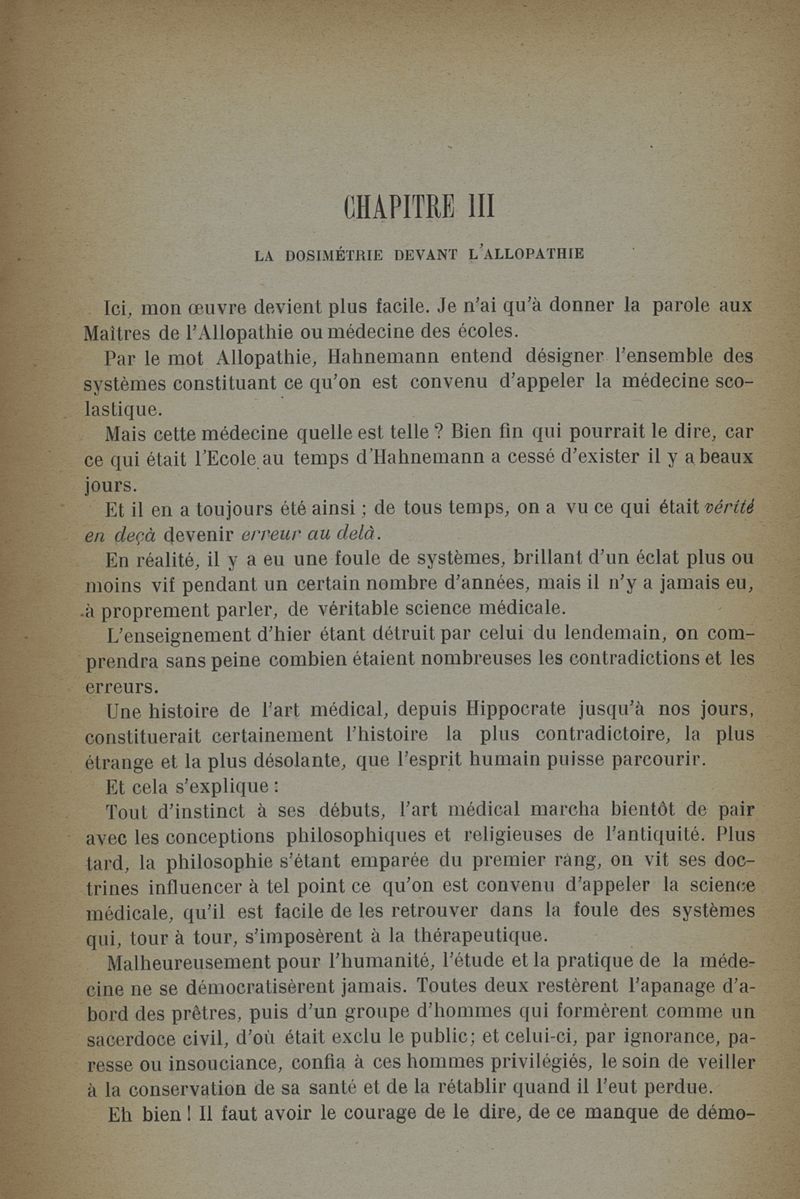 CHAPITRE III

LA DOSIMÉTRIE DEVANT L'ALLOPATHIE

Ici, mon œuvre devient plus facile. Je n'ai qu'à donner la parole aux Maîtres de l'Allopathie ou médecine des écoles.

Par le mot Allopathie, Hahnemann entend désigner l'ensemble des systèmes constituant ce qu'on est convenu d'appeler la médecine scolastique.

Mais cette médecine quelle est telle ? Bien fin qui pourrait le dire, car ce qui était l'Ecole au temps d'Hahnemann a cessé d'exister il y a beaux jours.

Et il en a toujours été ainsi ; de tous temps, on a vu ce qui était vérité en deçà devenir erreur au delà.

En réalité, il y a eu une foule de systèmes, brillant d'un éclat plus ou moins vif pendant un certain nombre d'années, mais il n'y a jamais eu, à proprement parler, de véritable science médicale.

L'enseignement d'hier étant détruit par celui du lendemain, on comprendra sans peine combien étaient nombreuses les contradictions et les erreurs.

Une histoire de l'art médical, depuis Hippocrate jusqu'à nos jours, constituerait certainement l'histoire la plus contradictoire, la plus étrange et la plus désolante, que l'esprit humain puisse parcourir.

Et cela s'explique :

Tout d'instinct à ses débuts, l'art médical marcha bientôt de pair avec les conceptions philosophiques et religieuses de l'antiquité. Plus tard, la philosophie s'étant emparée du premier rang, on vit ses doctrines influencer à tel point ce qu'on est convenu d'appeler la science médicale, qu'il est facile de les retrouver dans la foule des systèmes qui, tour à tour, s'imposèrent à la thérapeutique.

Malheureusement pour l'humanité, l'étude et la pratique de la médecine ne se démocratisèrent jamais. Toutes deux restèrent l'apanage d'abord des prêtres, puis d'un groupe d'hommes qui formèrent comme un sacerdoce civil, d'où était exclu le public; et celui-ci, par ignorance, paresse ou insouciance, confia à ces hommes privilégiés, le soin de veiller à la conservation de sa santé et de la rétablir quand il l'eut perdue.

Eh bien ! Il faut avoir le courage de le dire, de ce manque de démo-